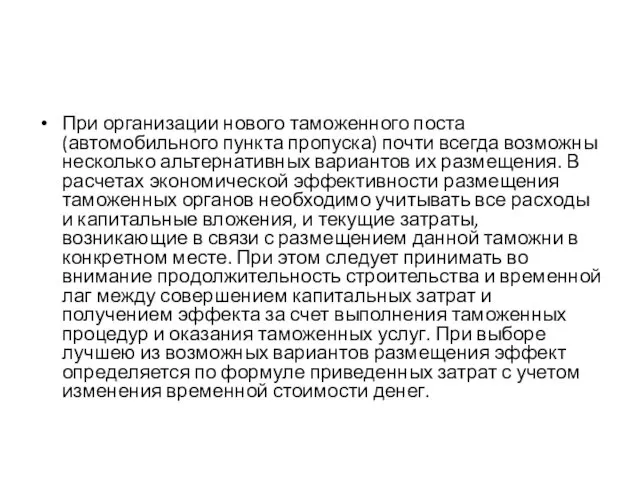 • При организации нового таможенного поста (автомобильного пункта пропуска) почти всегда возможны несколько альтернативных вариантов их размещения. В расчетах экономической эффективности размещения таможенных органов необходимо учитывать все расходы и капитальные вложения, и текущие затраты, возникающие в связи с размещением данной таможни в конкретном месте. При этом следует принимать во внимание продолжительность строительства и временной лаг между совершением капитальных затрат и получением эффекта за счет выполнения таможенных процедур и оказания таможенных услуг. При выборе лучшею из возможных вариантов размещения эффект определяется по формуле приведенных затрат с учетом изменения временной стоимости денег.